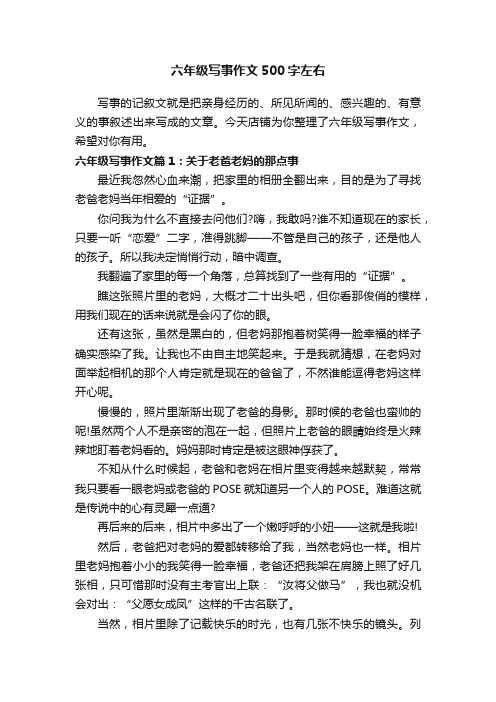 六年级写事作文500字左右

写事的记叙文就是把亲身经历的、所见所闻的、感兴趣的、有意义的事叙述出来写成的文章。今天店铺为你整理了六年级写事作文，希望对你有用。

六年级写事作文篇1：关于老爸老妈的那点事

最近我忽然心血来潮，把家里的相册全翻出来，目的是为了寻找老爸老妈当年相爱的“证据”。

你问我为什么不直接去问他们?嗨，我敢吗?谁不知道现在的家长，只要一听“恋爱”二字，准得跳脚——不管是自己的孩子，还是他人的孩子。所以我决定悄悄行动，暗中调查。

我翻遍了家里的每一个角落，总算找到了一些有用的“证据”。

瞧这张照片里的老妈，大概才二十出头吧，但你看那俊俏的模样，用我们现在的话来说就是会闪了你的眼。

还有这张，虽然是黑白的，但老妈那抱着树笑得一脸幸福的样子确实感染了我。让我也不由自主地笑起来。于是我就猜想，在老妈对面举起相机的那个人肯定就是现在的爸爸了，不然谁能逗得老妈这样开心呢。

慢慢的，照片里渐渐出现了老爸的身影。那时候的老爸也蛮帅的呢!虽然两个人不是亲密的泡在一起，但照片上老爸的眼睛始终是火辣辣地盯着老妈看的。妈妈那时肯定是被这眼神俘获了。

不知从什么时候起，老爸和老妈在相片里变得越来越默契，常常我只要看一眼老妈或老爸的POSE就知道另一个人的POSE。难道这就是传说中的心有灵犀一点通?

再后来的后来，相片中多出了一个嫩呼呼的小妞——这就是我啦!

然后，老爸把对老妈的爱都转移给了我，当然老妈也一样。相片里老妈抱着小小的我笑得一脸幸福，老爸还把我架在肩膀上照了好几张相，只可惜那时没有主考官出上联：“汝将父做马”，我也就没机会对出：“父愿女成凤”这样的千古名联了。

当然，相片里除了记载快乐的时光，也有几张不快乐的镜头。列